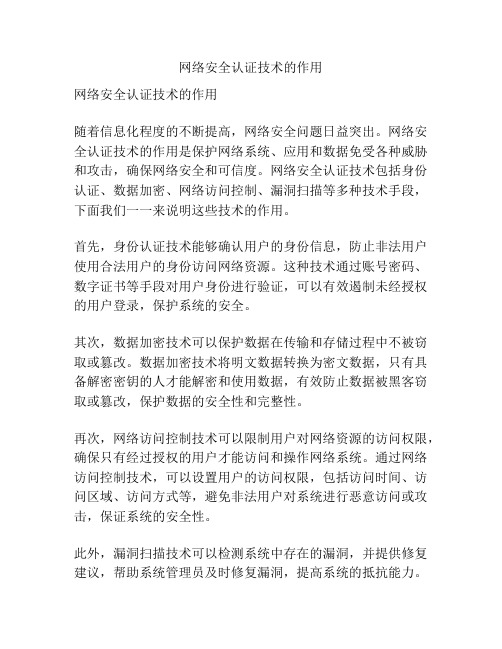 网络安全认证技术的作用

网络安全认证技术的作用

随着信息化程度的不断提高，网络安全问题日益突出。网络安全认证技术的作用是保护网络系统、应用和数据免受各种威胁和攻击，确保网络安全和可信度。网络安全认证技术包括身份认证、数据加密、网络访问控制、漏洞扫描等多种技术手段，下面我们一一来说明这些技术的作用。

首先，身份认证技术能够确认用户的身份信息，防止非法用户使用合法用户的身份访问网络资源。这种技术通过账号密码、数字证书等手段对用户身份进行验证，可以有效遏制未经授权的用户登录，保护系统的安全。

其次，数据加密技术可以保护数据在传输和存储过程中不被窃取或篡改。数据加密技术将明文数据转换为密文数据，只有具备解密密钥的人才能解密和使用数据，有效防止数据被黑客窃取或篡改，保护数据的安全性和完整性。

再次，网络访问控制技术可以限制用户对网络资源的访问权限，确保只有经过授权的用户才能访问和操作网络系统。通过网络访问控制技术，可以设置用户的访问权限，包括访问时间、访问区域、访问方式等，避免非法用户对系统进行恶意访问或攻击，保证系统的安全性。

此外，漏洞扫描技术可以检测系统中存在的漏洞，并提供修复建议，帮助系统管理员及时修复漏洞，提高系统的抵抗能力。